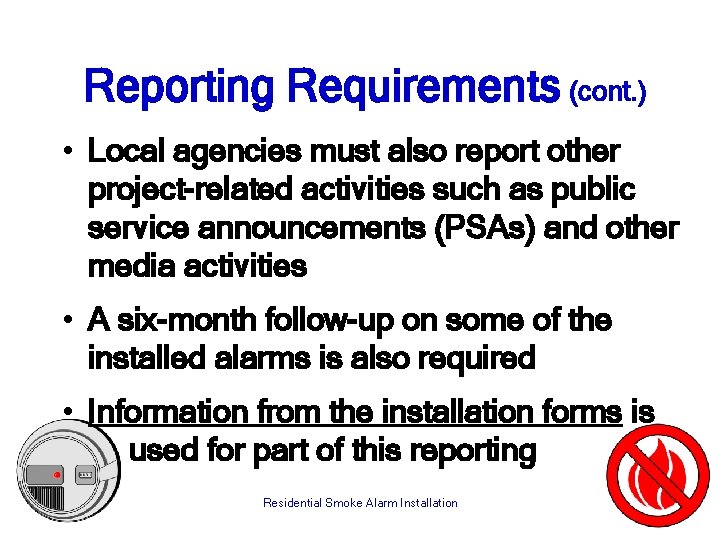 Reporting Requirements (cont.)

• Local agencies must also report other project-related activities such as public service announcements (PSAs) and other media activities

• A six-month follow-up on some of the installed alarms is also required

• Information from the installation forms is used for part of this reporting

Residential Smoke Alarm Installation